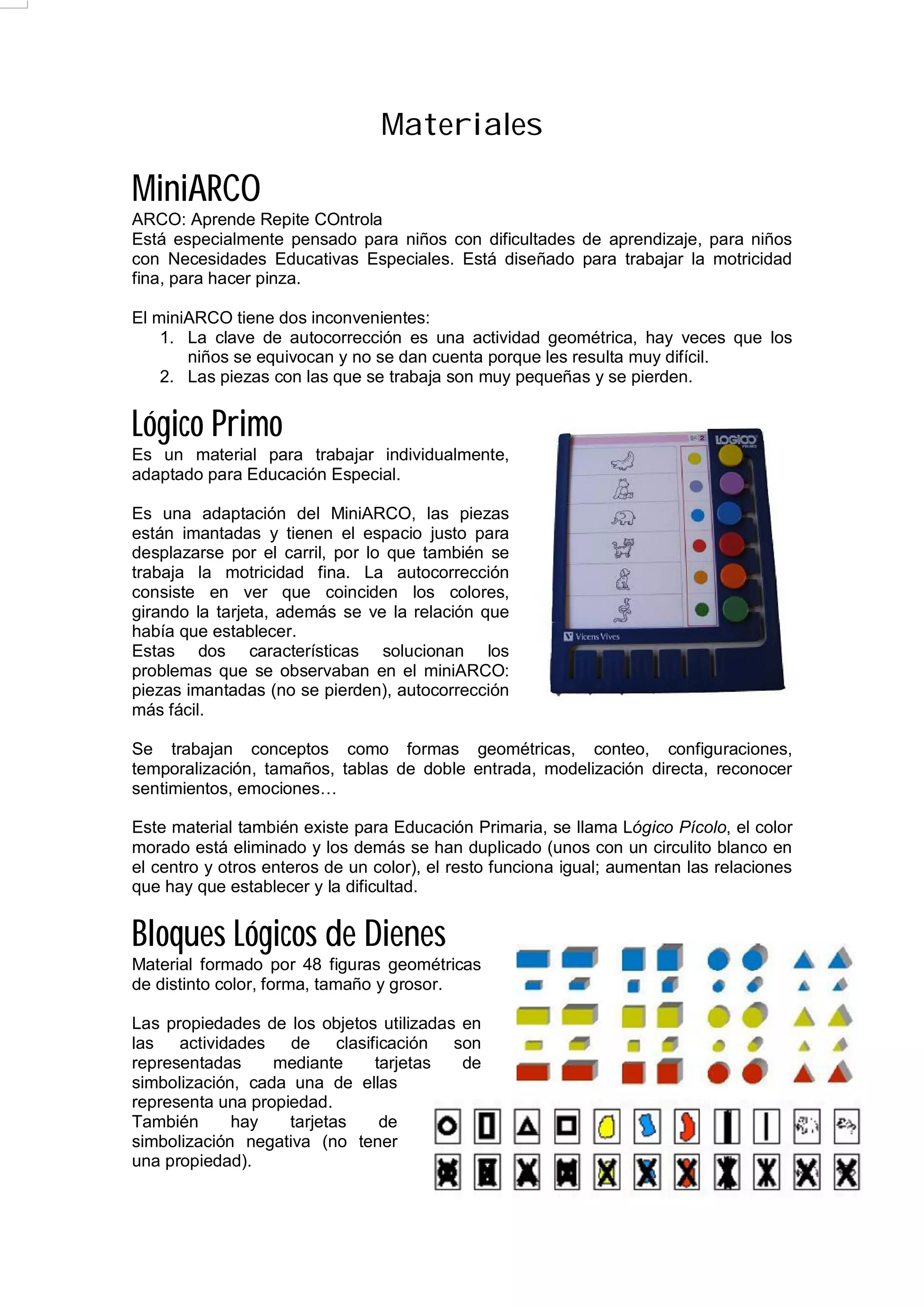 Materiales

MiniARCO

ARCO: Aprende Repite COntrola
Está especialmente pensado para niños con dificultades de aprendizaje, para niños con Necesidades Educativas Especiales. Está diseñado para trabajar la motricidad fina, para hacer pinza.

El miniARCO tiene dos inconvenientes:
1. La clave de autocorrección es una actividad geométrica, hay veces que los niños se equivocan y no se dan cuenta porque les resulta muy difícil.
2. Las piezas con las que se trabaja son muy pequeñas y se pierden.

Lógico Primo

Es un material para trabajar individualmente, adaptado para Educación Especial.

Es una adaptación del MiniARCO, las piezas están imantadas y tienen el espacio justo para desplazarse por el carril, por lo que también se trabaja la motricidad fina. La autocorrección consiste en ver que coinciden los colores, girando la tarjeta, además se ve la relación que había que establecer.
Estas dos características solucionan los problemas que se observaban en el miniARCO: piezas imantadas (no se pierden), autocorrección más fácil.

LOGICO PRIMO
Vicens Vives

Se trabajan conceptos como formas geométricas, conteo, configuraciones, temporalización, tamaños, tablas de doble entrada, modelización directa, reconocer sentimientos, emociones…

Este material también existe para Educación Primaria, se llama Lógico Pícolo, el color morado está eliminado y los demás se han duplicado (unos con un circulito blanco en el centro y otros enteros de un color), el resto funciona igual; aumentan las relaciones que hay que establecer y la dificultad.

Bloques Lógicos de Dienes

Material formado por 48 figuras geométricas de distinto color, forma, tamaño y grosor.

Las propiedades de los objetos utilizadas en las actividades de clasificación son representadas mediante tarjetas de simbolización, cada una de ellas representa una propiedad.
También hay tarjetas de simbolización negativa (no tener una propiedad).